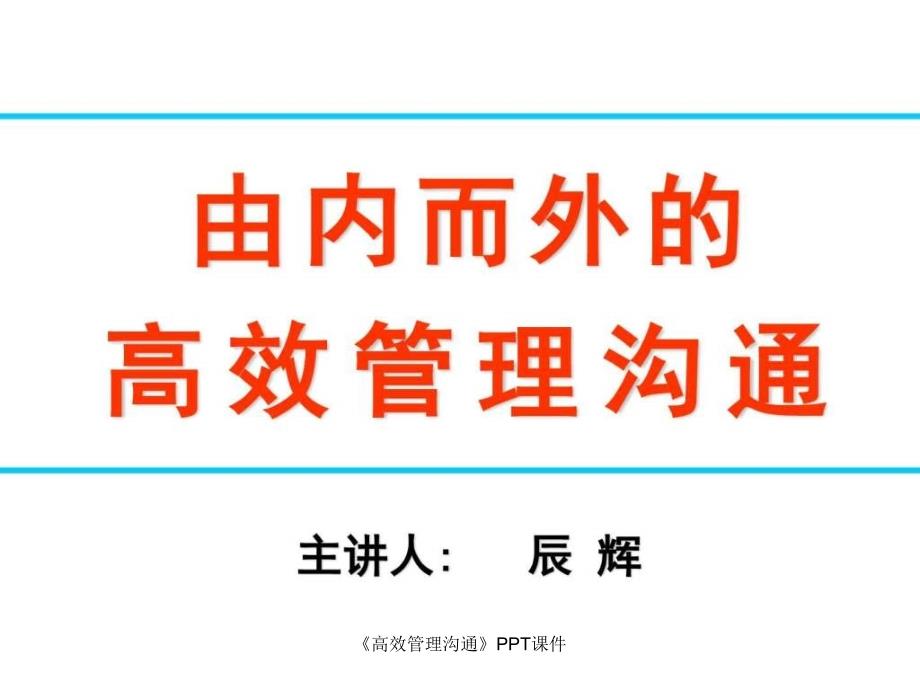 由内而外的
高效管理沟通

主讲人： 辰 辉

《高效管理沟通》PPT课件